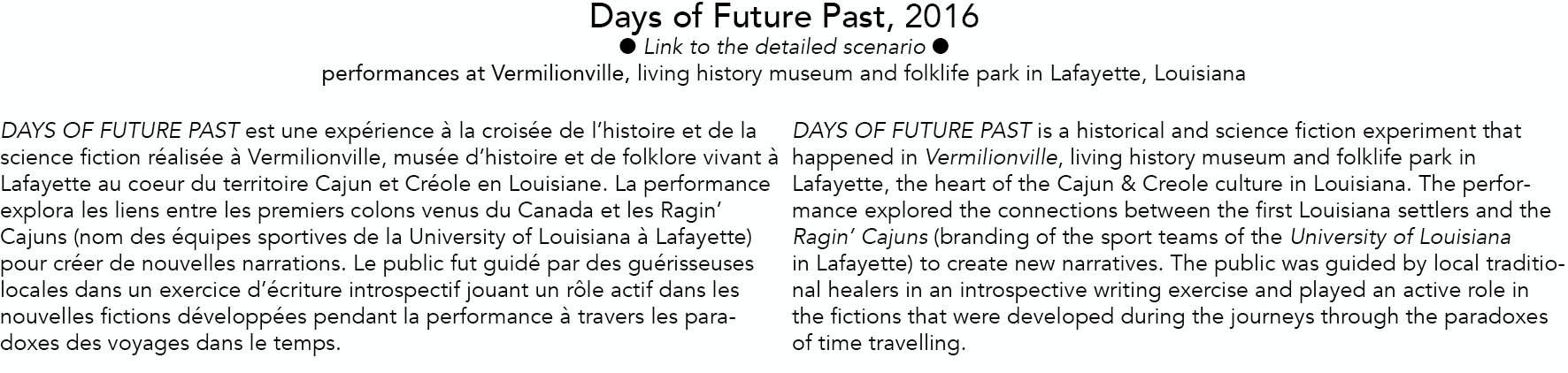 Days of Future Past, 2016

● Link to the detailed scenario ●

performances at Vermilionville, living history museum and folklife park in Lafayette, Louisiana

DAYS OF FUTURE PAST est une expérience à la croisée de l'histoire et de la science fiction réalisée à Vermilionville, musée d'histoire et de folklore vivant à Lafayette au coeur du territoire Cajun et Créole en Louisiane. La performance explora les liens entre les premiers colons venus du Canada et les Ragin' Cajuns (nom des équipes sportives de la University of Louisiana à Lafayette) pour créer de nouvelles narrations. Le public fut guidé par des guérisseuses locales dans un exercice d'écriture introspectif jouant un rôle actif dans les nouvelles fictions développées pendant la performance à travers les paradoxes des voyages dans le temps.

DAYS OF FUTURE PAST is a historical and science fiction experiment that happened in Vermilionville, living history museum and folklife park in Lafayette, the heart of the Cajun & Creole culture in Louisiana. The performance explored the connections between the first Louisiana settlers and the Ragin' Cajuns (branding of the sport teams of the University of Louisiana in Lafayette) to create new narratives. The public was guided by local traditional healers in an introspective writing exercise and played an active role in the fictions that were developed during the journeys through the paradoxes of time travelling.